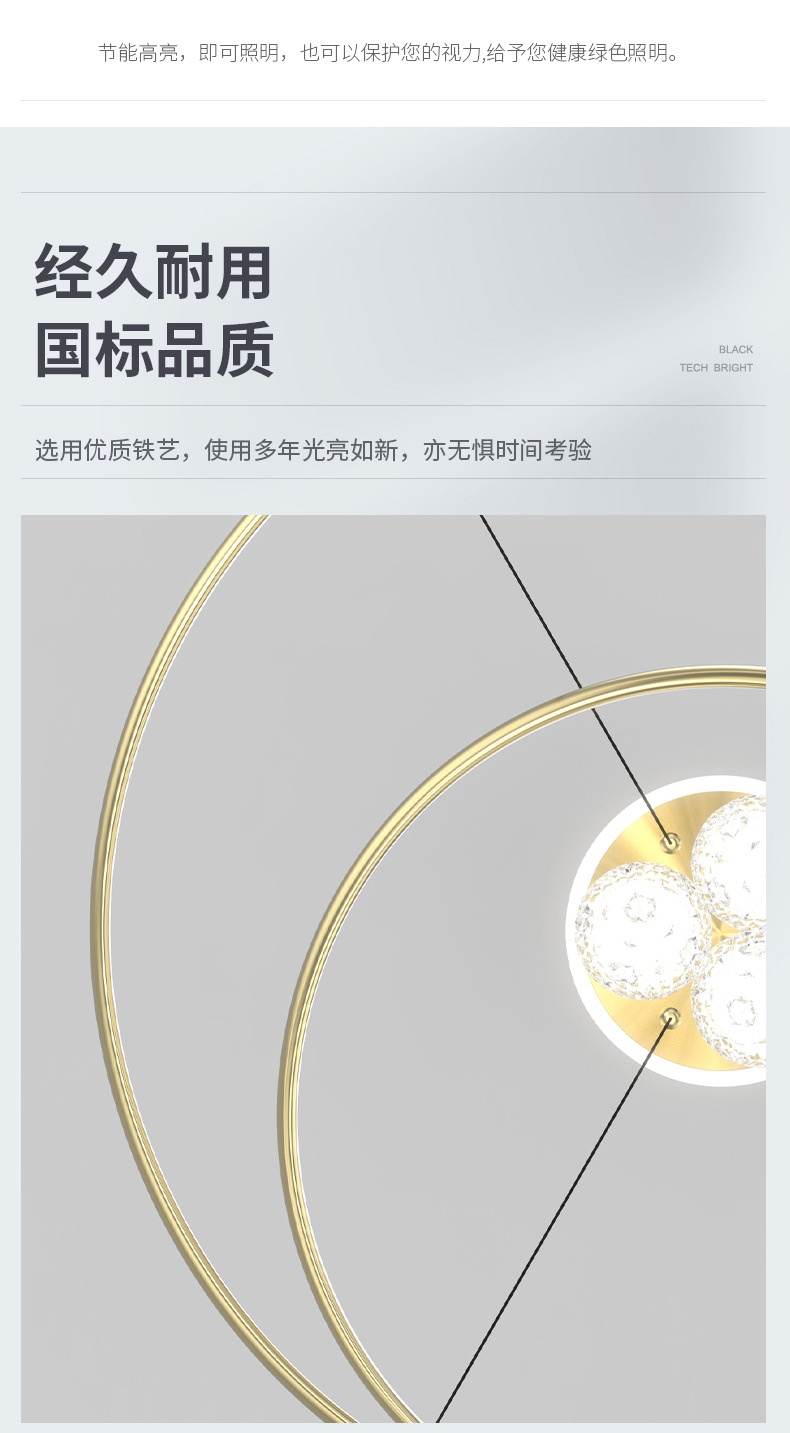 节能高亮，即可照明，也可以保护您的视力,给予您健康绿色照明。

经久耐用
国标品质

BLACK
TECH BRIGHT

选用优质铁艺，使用多年光亮如新，亦无惧时间考验